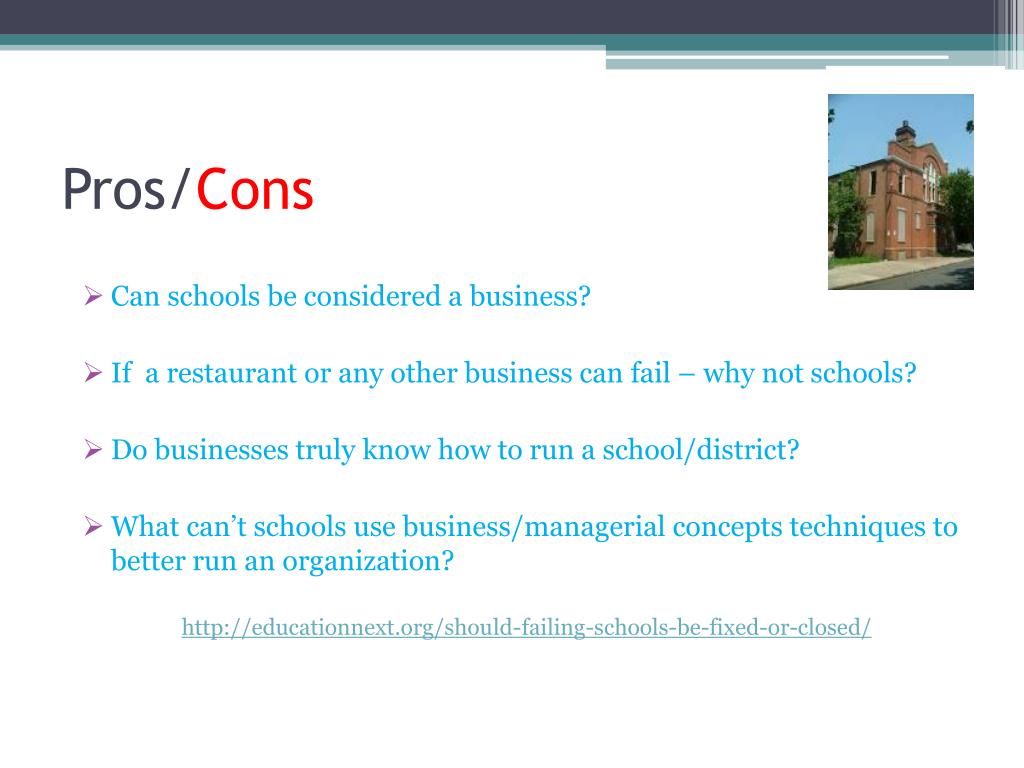 Pros/Cons

➢ Can schools be considered a business?

➢ If a restaurant or any other business can fail – why not schools?

➢ Do businesses truly know how to run a school/district?

➢ What can't schools use business/managerial concepts techniques to better run an organization?

http://educationnext.org/should-failing-schools-be-fixed-or-closed/